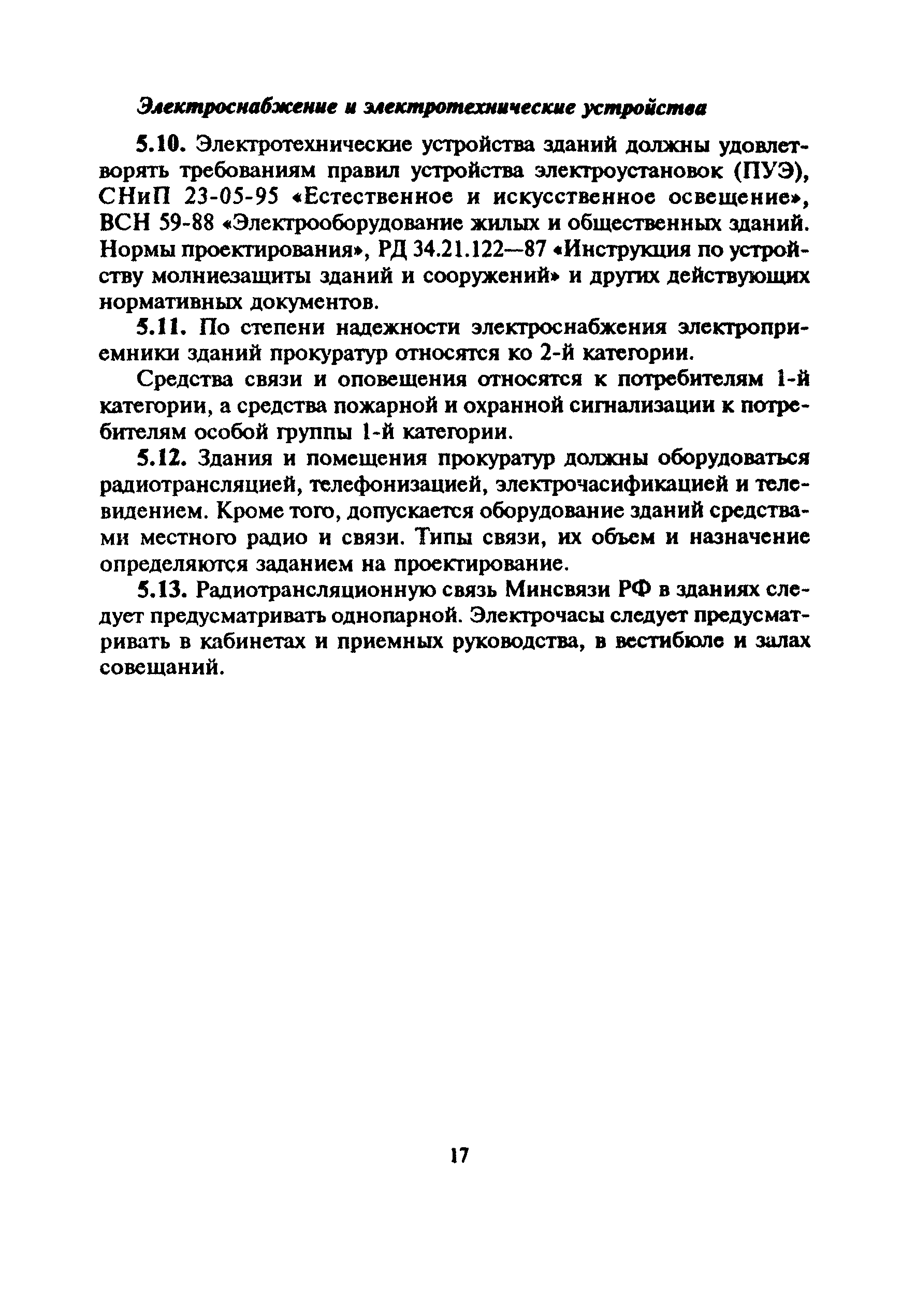 Электроснабжение и электротехнические устройства

5.10. Электротехнические устройства зданий должны удовлетворять требованиям правил устройства электроустановок (ПУЭ), СНиП 23-05-95 «Естественное и искусственное освещение», ВСН 59-88 «Электрооборудование жилых и общественных зданий. Нормы проектирования», РД 34.21.122—87 «Инструкция по устройству молниезащиты зданий и сооружений» и других действующих нормативных документов.

5.11. По степени надежности электроснабжения электроприемники зданий прокуратур относятся ко 2-й категории.

Средства связи и оповещения относятся к потребителям 1-й категории, а средства пожарной и охранной сигнализации к потребителям особой группы 1-й категории.

5.12. Здания и помещения прокуратур должны оборудоваться радиотрансляцией, телефонизацией, электрочасификацией и телевидением. Кроме того, допускается оборудование зданий средствами местного радио и связи. Типы связи, их объем и назначение определяются заданием на проектирование.

5.13. Радиотрансляционную связь Минсвязи РФ в зданиях следует предусматривать однопарной. Электрочасы следует предусматривать в кабинетах и приемных руководства, в вестибюле и залах совещаний.

17